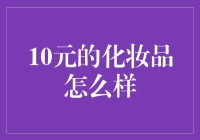 10元的化妆品怎么样